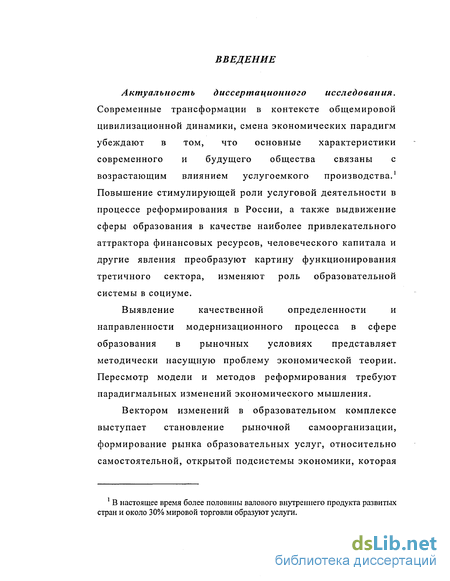 ВВЕДЕНИЕ

Актуальность диссертационного исследования. Современные трансформации в контексте общемировой цивилизационной динамики, смена экономических парадигм убеждают в том, что основные характеристики современного и будущего общества связаны с возрастающим влиянием услугоемкого производства.$^1$ Повышение стимулирующей роли услуговой деятельности в процессе реформирования в России, а также выдвижение сферы образования в качестве наиболее привлекательного аттрактора финансовых ресурсов, человеческого капитала и другие явления преобразуют картину функционирования третичного сектора, изменяют роль образовательной системы в социуме.

Выявление качественной определенности и направленности модернизационного процесса в сфере образования в рыночных условиях представляет методически насущную проблему экономической теории. Пересмотр модели и методов реформирования требуют парадигмальных изменений экономического мышления.

Вектором изменений в образовательном комплексе выступает становление рыночной самоорганизации, формирование рынка образовательных услуг, относительно самостоятельной, открытой подсистемы экономики, которая

$^1$ В настоящее время более половины валового внутреннего продукта развитых стран и около 30% мировой торговли образуют услуги.

dsLib.net
библиотека диссертаций